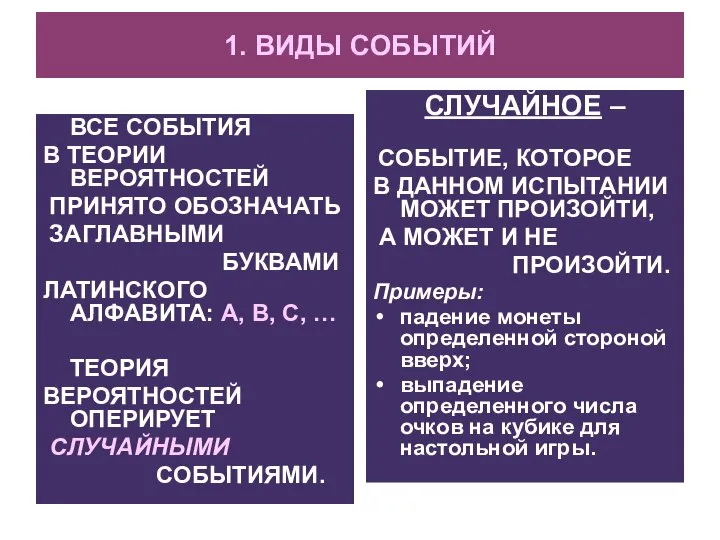 1. ВИДЫ СОБЫТИЙ

ВСЕ СОБЫТИЯ В ТЕОРИИ ВЕРОЯТНОСТЕЙ ПРИНЯТО ОБОЗНАЧАТЬ ЗАГЛАВНЫМИ БУКВАМИ ЛАТИНСКОГО АЛФАВИТА: А, В, С, …

ТЕОРИЯ ВЕРОЯТНОСТЕЙ ОПЕРИРУЕТ СЛУЧАЙНЫМИ СОБЫТИЯМИ.

СЛУЧАЙНОЕ –

СОБЫТИЕ, КОТОРОЕ В ДАННОМ ИСПЫТАНИИ МОЖЕТ ПРОИЗОЙТИ, А МОЖЕТ И НЕ ПРОИЗОЙТИ.

Примеры:
• падение монеты определенной стороной вверх;
• выпадение определенного числа очков на кубике для настольной игры.